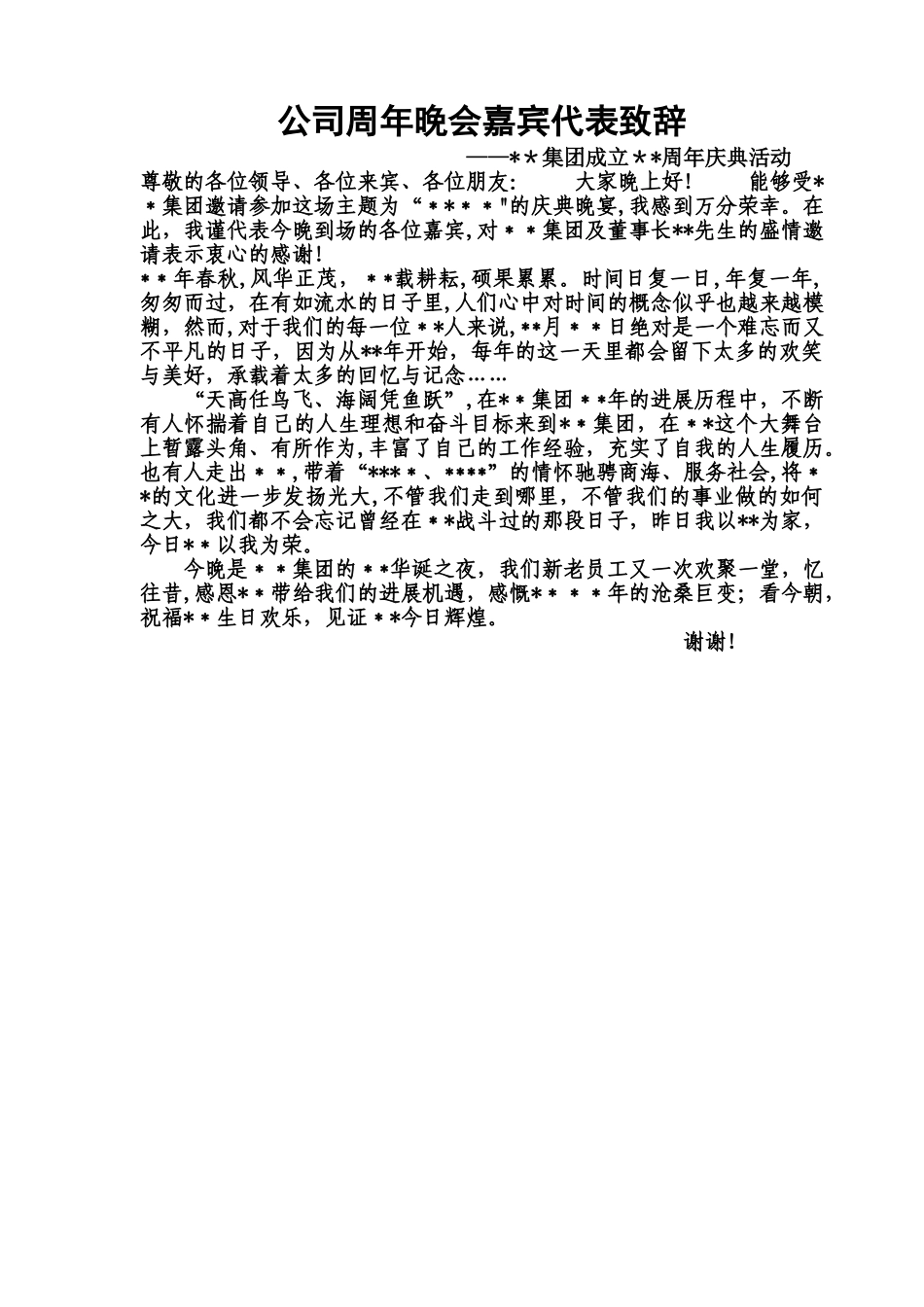 公司周年晚会嘉宾代表致辞

——＊＊集团成立＊＊周年庆典活动

尊敬的各位领导、各位来宾、各位朋友：　　大家晚上好！　　能够受＊＊集团邀请参加这场主题为“＊＊＊＊"的庆典晚宴，我感到万分荣幸。在此，我谨代表今晚到场的各位嘉宾，对＊＊集团及董事长**先生的盛情邀请表示衷心的感谢！

＊＊年春秋，风华正茂，＊＊载耕耘，硕果累累。时间日复一日，年复一年，匆匆而过，在有如流水的日子里，人们心中对时间的概念似乎也越来越模糊，然而，对于我们的每一位＊＊人来说，**月＊＊日绝对是一个难忘而又不平凡的日子，因为从**年开始，每年的这一天里都会留下太多的欢笑与美好，承载着太多的回忆与记念……

“天高任鸟飞、海阔凭鱼跃”，在＊＊集团＊＊年的进展历程中，不断有人怀揣着自己的人生理想和奋斗目标来到＊＊集团，在＊＊这个大舞台上暂露头角、有所作为，丰富了自己的工作经验，充实了自我的人生履历。也有人走出＊＊，带着“***＊、****”的情怀驰骋商海、服务社会，将＊*的文化进一步发扬光大，不管我们走到哪里，不管我们的事业做的如何之大，我们都不会忘记曾经在＊*战斗过的那段日子，昨日我以**为家，今日＊＊以我为荣。

今晚是＊＊集团的＊＊华诞之夜，我们新老员工又一次欢聚一堂，忆往昔，感恩＊＊带给我们的进展机遇，感慨＊＊＊＊年的沧桑巨变；看今朝，祝福＊＊生日欢乐，见证＊*今日辉煌。

谢谢！